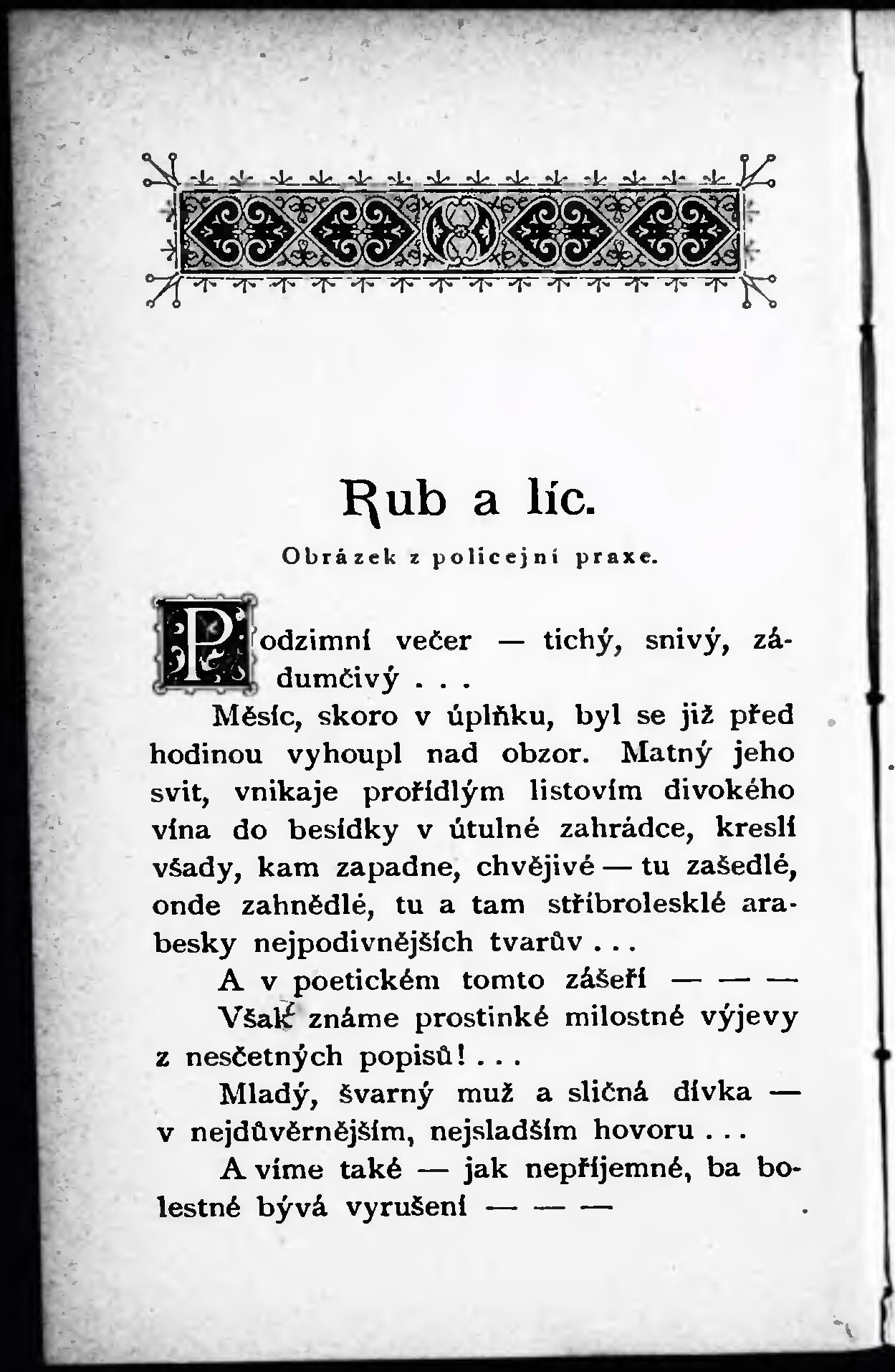 Rub a líc.

Obrázek z policejní praxe.

Podzimní večer — tichý, snivý, zádumčivý . . .

Měsíc, skoro v úplňku, byl se již před hodinou vyhoupl nad obzor. Matný jeho svit, vnikaje prořídlým listovím divokého vína do besídky v útulné zahrádce, kreslí všady, kam zapadne, chvějivé — tu zašedlé, onde zahnědlé, tu a tam stříbrolesklé arabesky nejpodivnějších tvarův . . .

A v poetickém tomto zášeří — — —

Však známe prostinké milostné výjevy z nesčetných popisů! . . .

Mladý, švarný muž a sličná dívka — v nejdůvěrnějším, nejsladším hovoru . . .

A víme také — jak nepříjemné, ba bolestné bývá vyrušení — — —